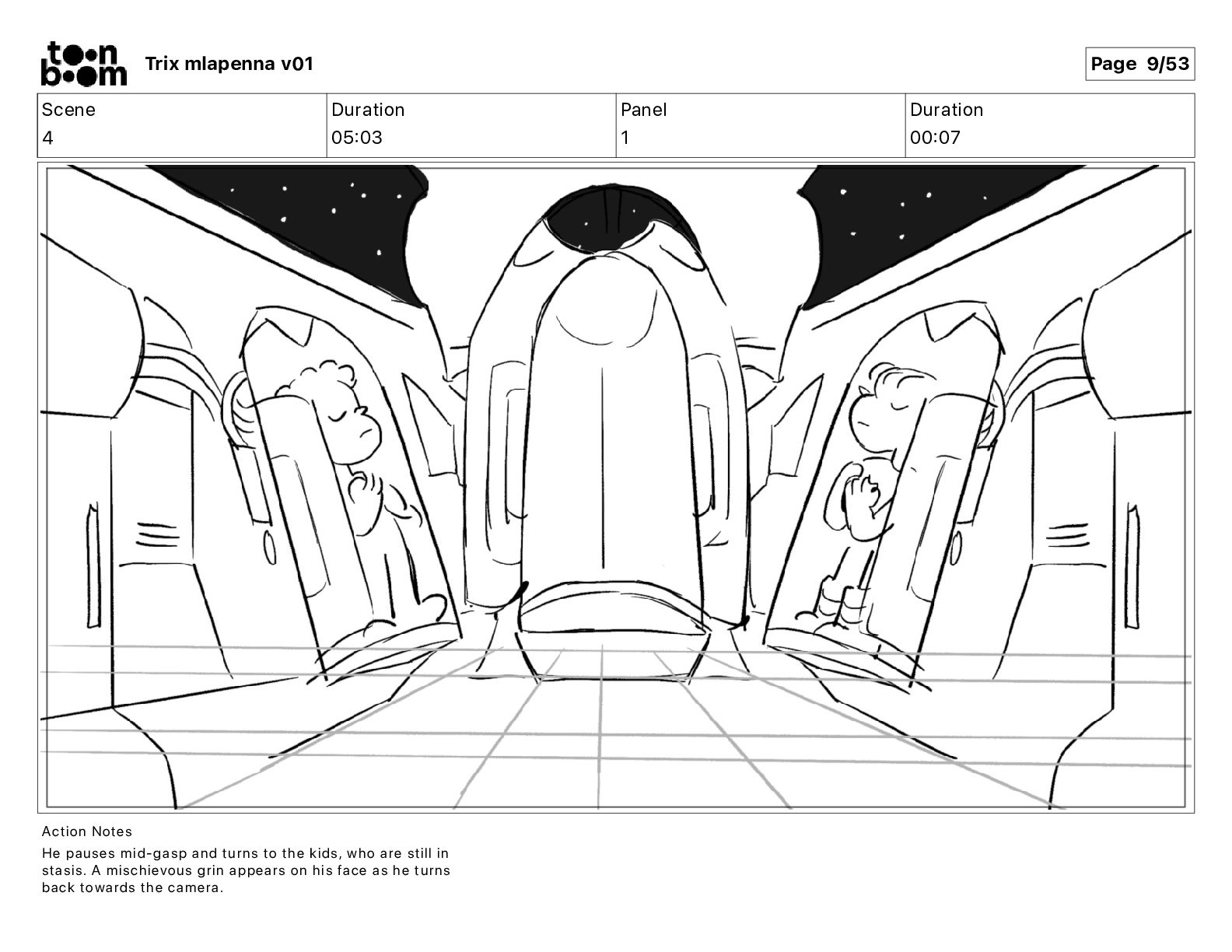 toon boom

Trix mlapenna v01

Page 9/53

| Scene | Duration | Panel | Duration |
|---|---|---|---|
| 4 | 05:03 | 1 | 00:07 |

Action Notes

He pauses mid-gasp and turns to the kids, who are still in stasis. A mischievous grin appears on his face as he turns back towards the camera.